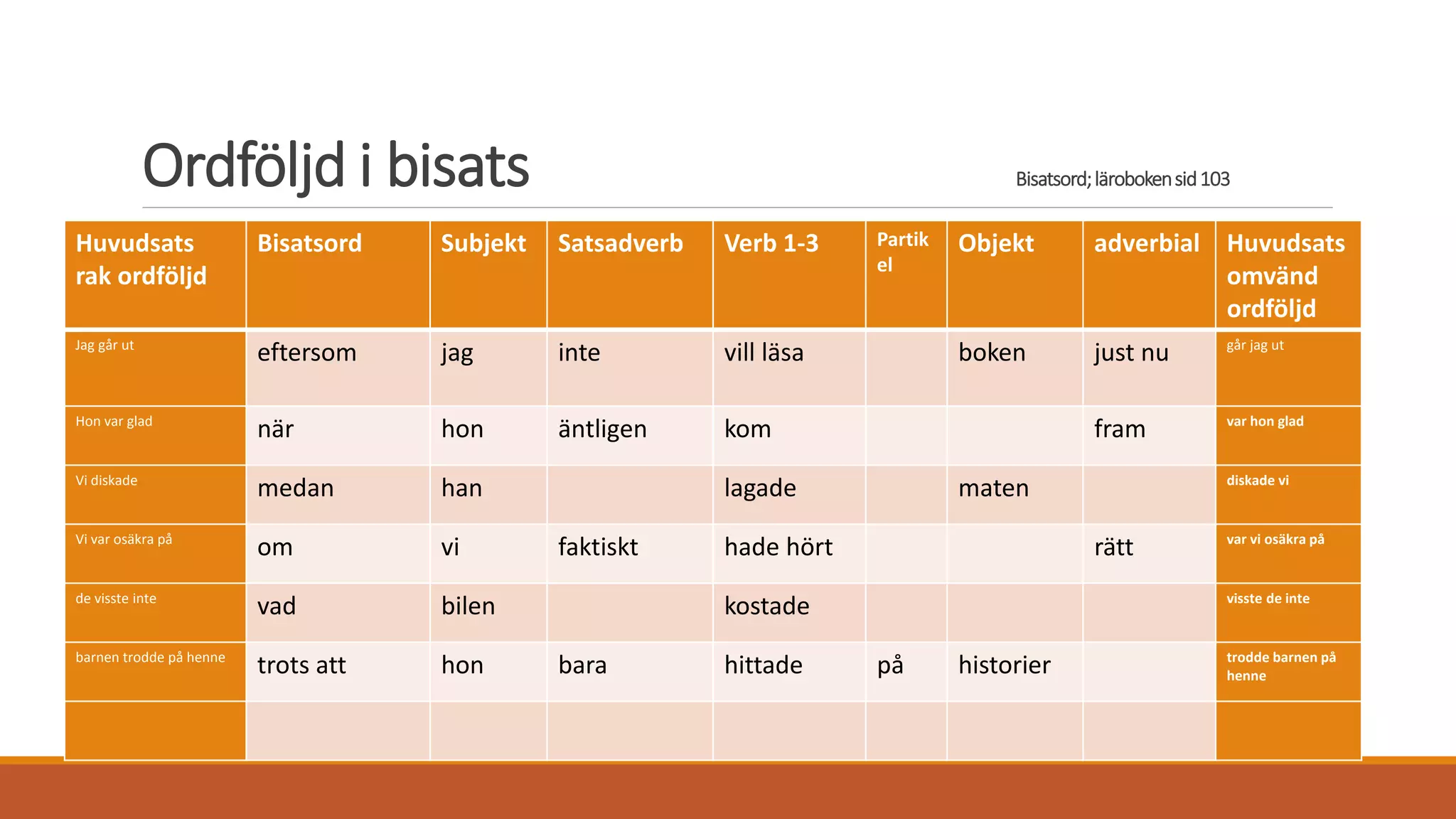 Ordföljd i bisats

Bisatsord; läroboken sid 103

| Huvudsats rak ordföljd | Bisatsord | Subjekt | Satsadverb | Verb 1-3 | Partikel | Objekt | adverbial | Huvudsats omvänd ordföljd |
|---|---|---|---|---|---|---|---|---|
| Jag går ut | eftersom | jag | inte | vill läsa | | boken | just nu | går jag ut |
| Hon var glad | när | hon | äntligen | kom | | | fram | var hon glad |
| Vi diskade | medan | han | | lagade | | maten | | diskade vi |
| Vi var osäkra på | om | vi | faktiskt | hade hört | | | rätt | var vi osäkra på |
| de visste inte | vad | bilen | | kostade | | | | visste de inte |
| barnen trodde på henne | trots att | hon | bara | hittade | på | historier | | trodde barnen på henne |
| | | | | | | | | |